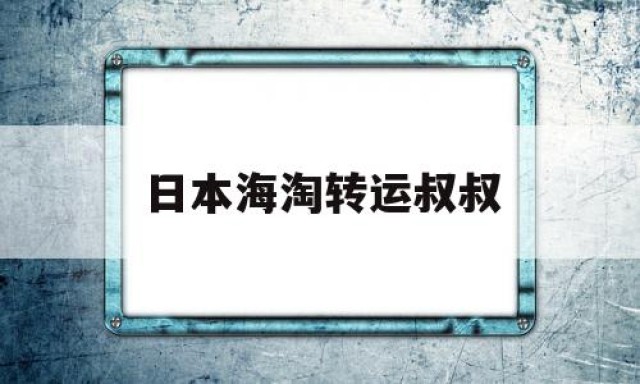 日本海淘转运叔叔